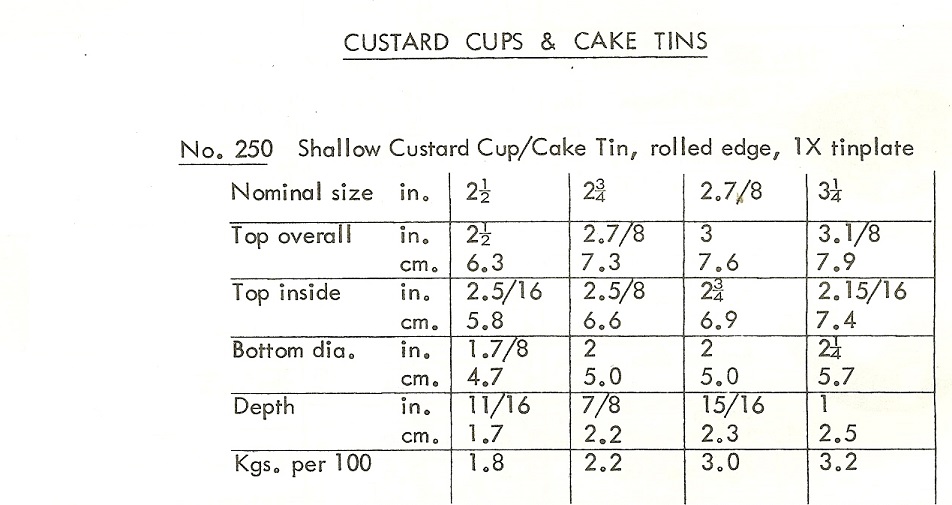 CUSTARD CUPS & CAKE TINS

No. 250 Shallow Custard Cup/Cake Tin, rolled edge, 1X tinplate

| Nominal size | in. | $2\frac{1}{2}$ | $2\frac{3}{4}$ | 2.7/8 | $3\frac{1}{4}$ |
|---|---|---|---|---|---|
| Top overall | in. | $2\frac{1}{2}$ | 2.7/8 | 3 | 3.1/8 |
| | cm. | 6.3 | 7.3 | 7.6 | 7.9 |
| Top inside | in. | 2.5/16 | 2.5/8 | $2\frac{3}{4}$ | 2.15/16 |
| | cm. | 5.8 | 6.6 | 6.9 | 7.4 |
| Bottom dia. | in. | 1.7/8 | 2 | 2 | $2\frac{1}{4}$ |
| | cm. | 4.7 | 5.0 | 5.0 | 5.7 |
| Depth | in. | 11/16 | 7/8 | 15/16 | 1 |
| | cm. | 1.7 | 2.2 | 2.3 | 2.5 |
| Kgs. per 100 | | 1.8 | 2.2 | 3.0 | 3.2 |